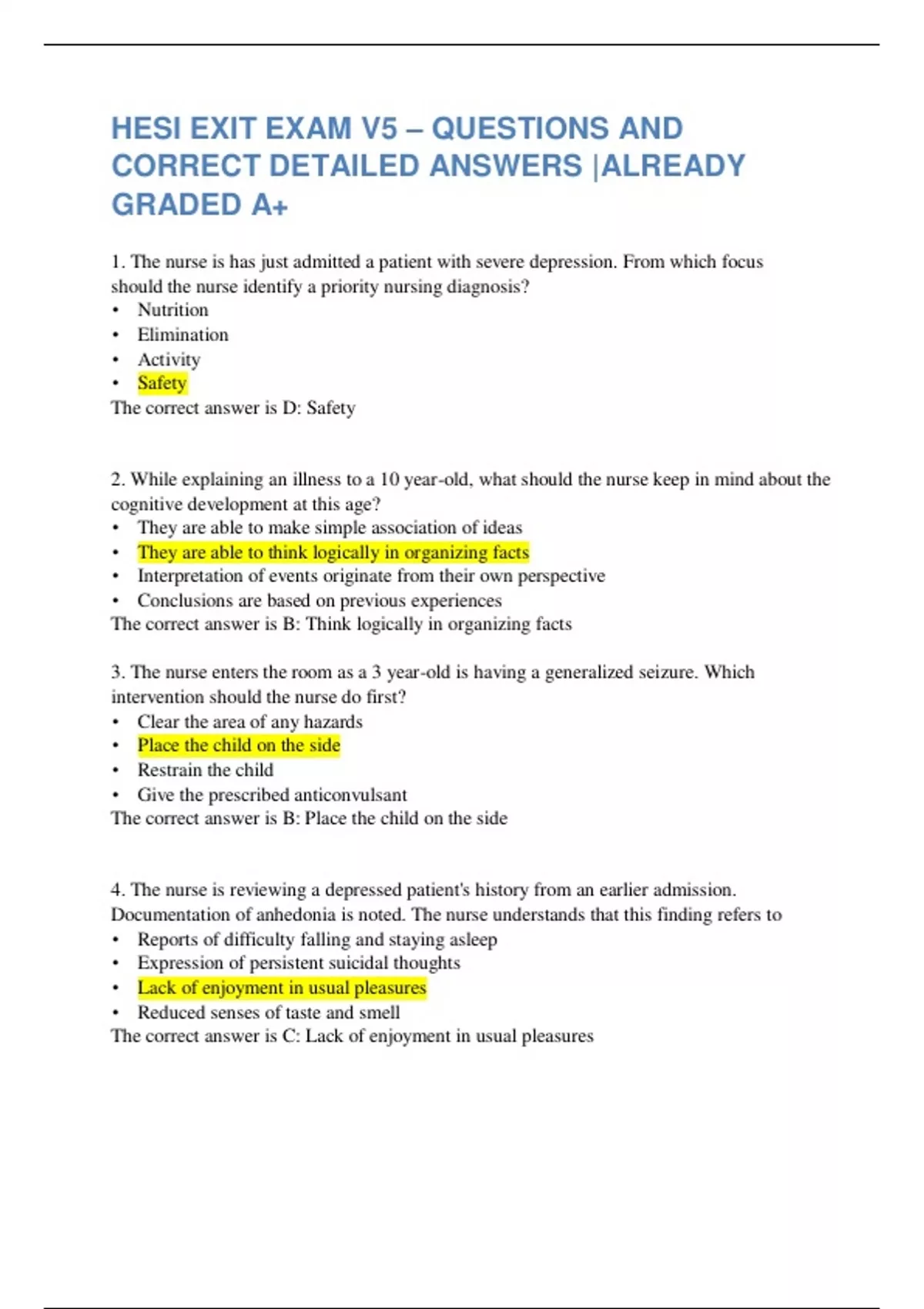 HESI EXIT EXAM V5 – QUESTIONS AND CORRECT DETAILED ANSWERS |ALREADY GRADED A+

1. The nurse is has just admitted a patient with severe depression. From which focus should the nurse identify a priority nursing diagnosis?
• Nutrition
• Elimination
• Activity
• Safety
The correct answer is D: Safety

2. While explaining an illness to a 10 year-old, what should the nurse keep in mind about the cognitive development at this age?
• They are able to make simple association of ideas
• They are able to think logically in organizing facts
• Interpretation of events originate from their own perspective
• Conclusions are based on previous experiences
The correct answer is B: Think logically in organizing facts

3. The nurse enters the room as a 3 year-old is having a generalized seizure. Which intervention should the nurse do first?
• Clear the area of any hazards
• Place the child on the side
• Restrain the child
• Give the prescribed anticonvulsant
The correct answer is B: Place the child on the side

4. The nurse is reviewing a depressed patient's history from an earlier admission. Documentation of anhedonia is noted. The nurse understands that this finding refers to
• Reports of difficulty falling and staying asleep
• Expression of persistent suicidal thoughts
• Lack of enjoyment in usual pleasures
• Reduced senses of taste and smell
The correct answer is C: Lack of enjoyment in usual pleasures